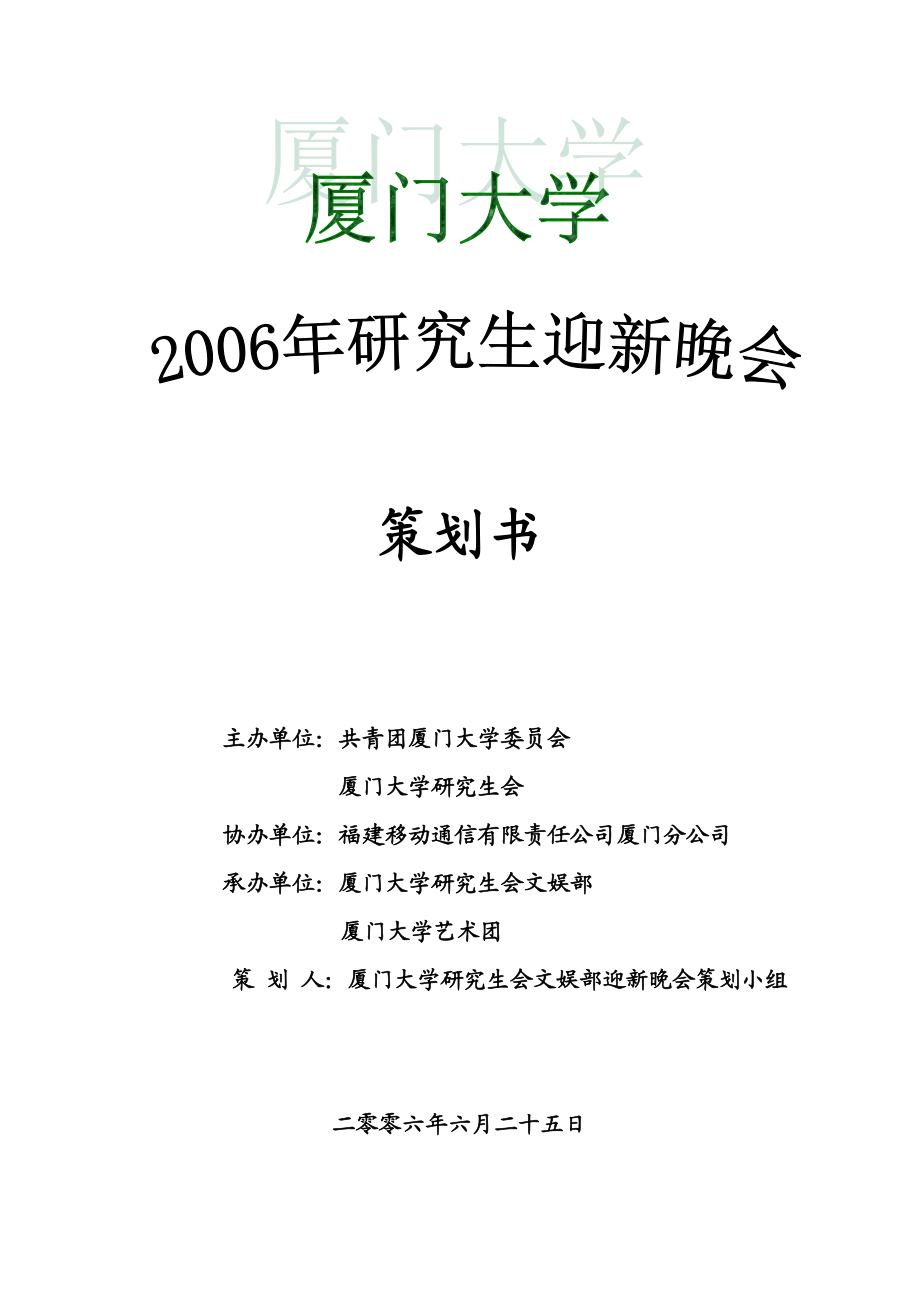 厦门大学

厦门大学

2006年研究生迎新晚会

策划书

主办单位：共青团厦门大学委员会

厦门大学研究生会

协办单位：福建移动通信有限责任公司厦门分公司

承办单位：厦门大学研究生会文娱部

厦门大学艺术团

策 划 人：厦门大学研究生会文娱部迎新晚会策划小组

二零零六年六月二十五日